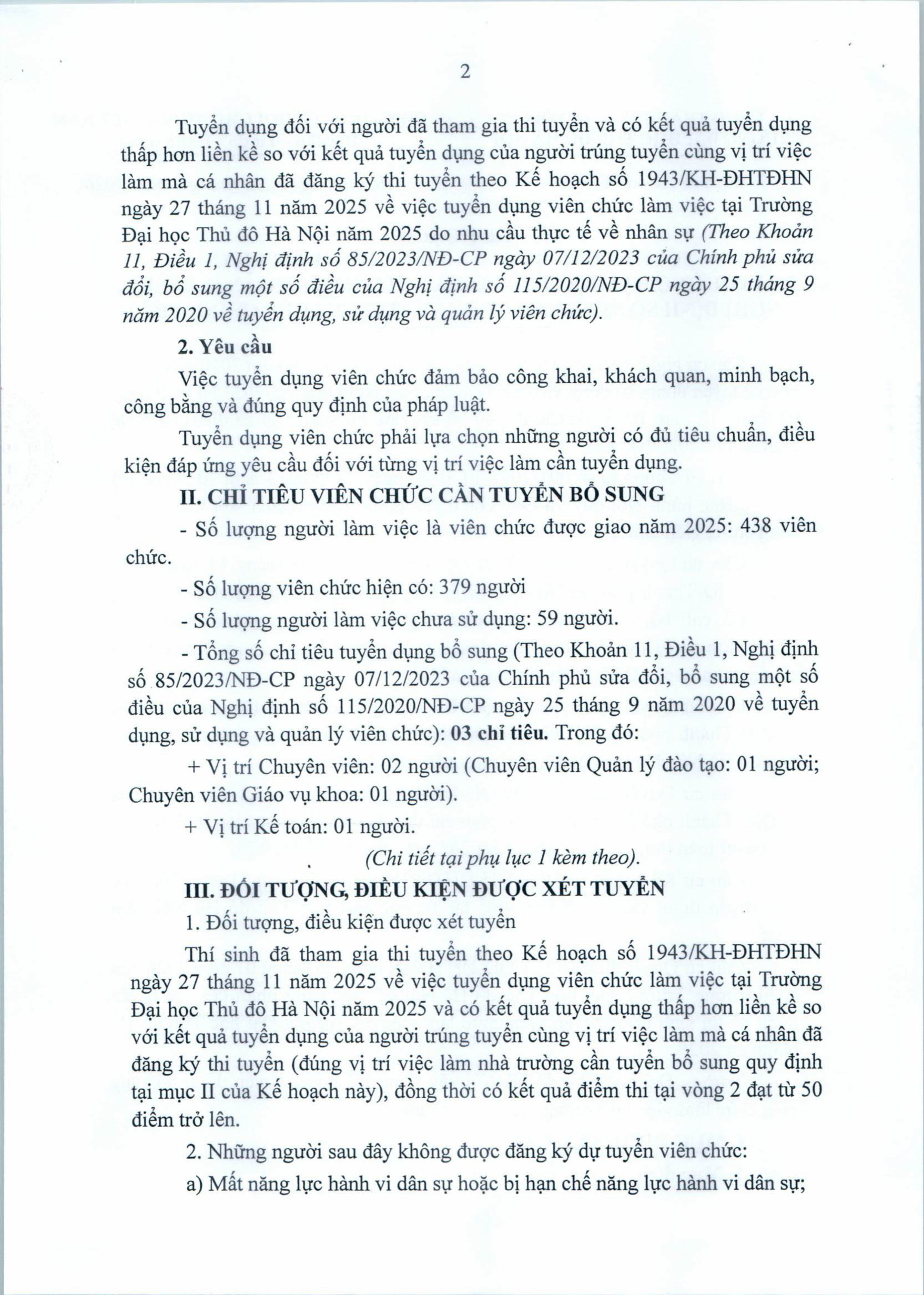 2

Tuyển dụng đối với người đã tham gia thi tuyển và có kết quả tuyển dụng thấp hơn liền kề so với kết quả tuyển dụng của người trúng tuyển cùng vị trí việc làm mà cá nhân đã đăng ký thi tuyển theo Kế hoạch số 1943/KH-ĐHTĐHN ngày 27 tháng 11 năm 2025 về việc tuyển dụng viên chức làm việc tại Trường Đại học Thủ đô Hà Nội năm 2025 do nhu cầu thực tế về nhân sự (Theo Khoản 11, Điều 1, Nghị định số 85/2023/NĐ-CP ngày 07/12/2023 của Chính phủ sửa đổi, bổ sung một số điều của Nghị định số 115/2020/NĐ-CP ngày 25 tháng 9 năm 2020 về tuyển dụng, sử dụng và quản lý viên chức).

2. Yêu cầu

Việc tuyển dụng viên chức đảm bảo công khai, khách quan, minh bạch, công bằng và đúng quy định của pháp luật.

Tuyển dụng viên chức phải lựa chọn những người có đủ tiêu chuẩn, điều kiện đáp ứng yêu cầu đối với từng vị trí việc làm cần tuyển dụng.

II. CHỈ TIÊU VIÊN CHỨC CẦN TUYỂN BỔ SUNG

- Số lượng người làm việc là viên chức được giao năm 2025: 438 viên chức.

- Số lượng viên chức hiện có: 379 người

- Số lượng người làm việc chưa sử dụng: 59 người.

- Tổng số chỉ tiêu tuyển dụng bổ sung (Theo Khoản 11, Điều 1, Nghị định số 85/2023/NĐ-CP ngày 07/12/2023 của Chính phủ sửa đổi, bổ sung một số điều của Nghị định số 115/2020/NĐ-CP ngày 25 tháng 9 năm 2020 về tuyển dụng, sử dụng và quản lý viên chức): 03 chỉ tiêu. Trong đó:

+ Vị trí Chuyên viên: 02 người (Chuyên viên Quản lý đào tạo: 01 người; Chuyên viên Giáo vụ khoa: 01 người).

+ Vị trí Kế toán: 01 người.

(Chi tiết tại phụ lục 1 kèm theo).

III. ĐỐI TƯỢNG, ĐIỀU KIỆN ĐƯỢC XÉT TUYỂN

1. Đối tượng, điều kiện được xét tuyển

Thí sinh đã tham gia thi tuyển theo Kế hoạch số 1943/KH-ĐHTĐHN ngày 27 tháng 11 năm 2025 về việc tuyển dụng viên chức làm việc tại Trường Đại học Thủ đô Hà Nội năm 2025 và có kết quả tuyển dụng thấp hơn liền kề so với kết quả tuyển dụng của người trúng tuyển cùng vị trí việc làm mà cá nhân đã đăng ký thi tuyển (đúng vị trí việc làm nhà trường cần tuyển bổ sung quy định tại mục II của Kế hoạch này), đồng thời có kết quả điểm thi tại vòng 2 đạt từ 50 điểm trở lên.

2. Những người sau đây không được đăng ký dự tuyển viên chức:

a) Mất năng lực hành vi dân sự hoặc bị hạn chế năng lực hành vi dân sự;